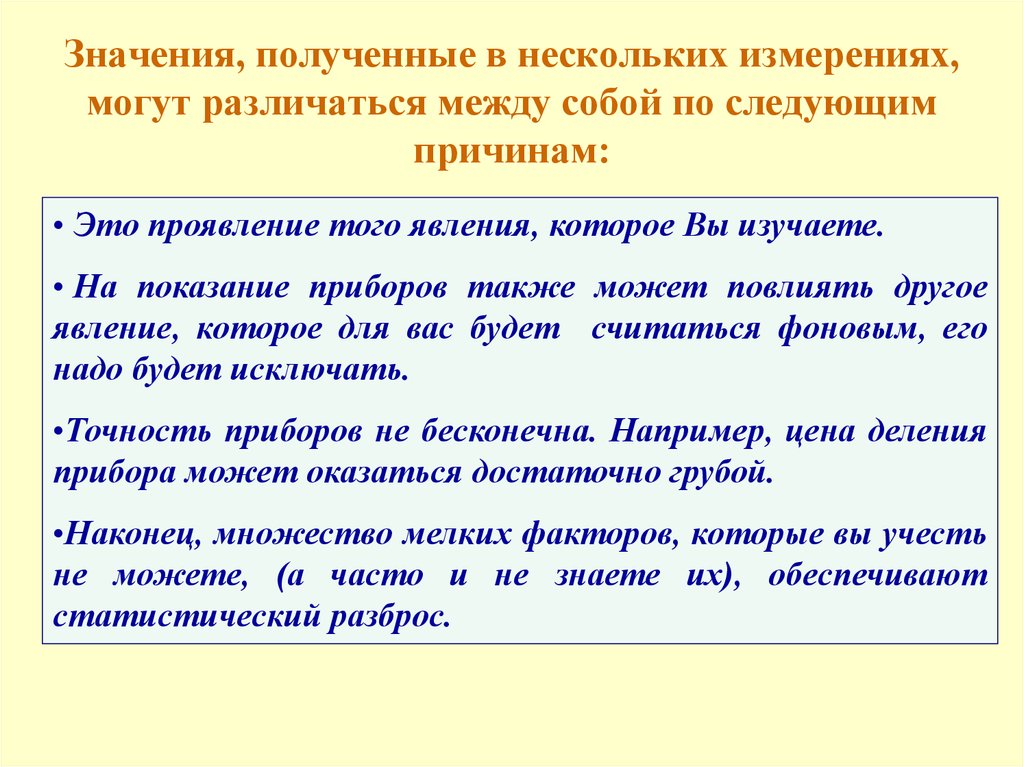 Значения, полученные в нескольких измерениях, могут различаться между собой по следующим причинам:

• Это проявление того явления, которое Вы изучаете.

• На показание приборов также может повлиять другое явление, которое для вас будет считаться фоновым, его надо будет исключать.

•Точность приборов не бесконечна. Например, цена деления прибора может оказаться достаточно грубой.

•Наконец, множество мелких факторов, которые вы учесть не можете, (а часто и не знаете их), обеспечивают статистический разброс.